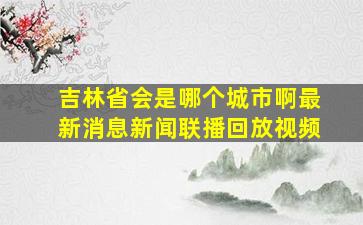 吉林省会是哪个城市啊最新消息新闻联播回放视频